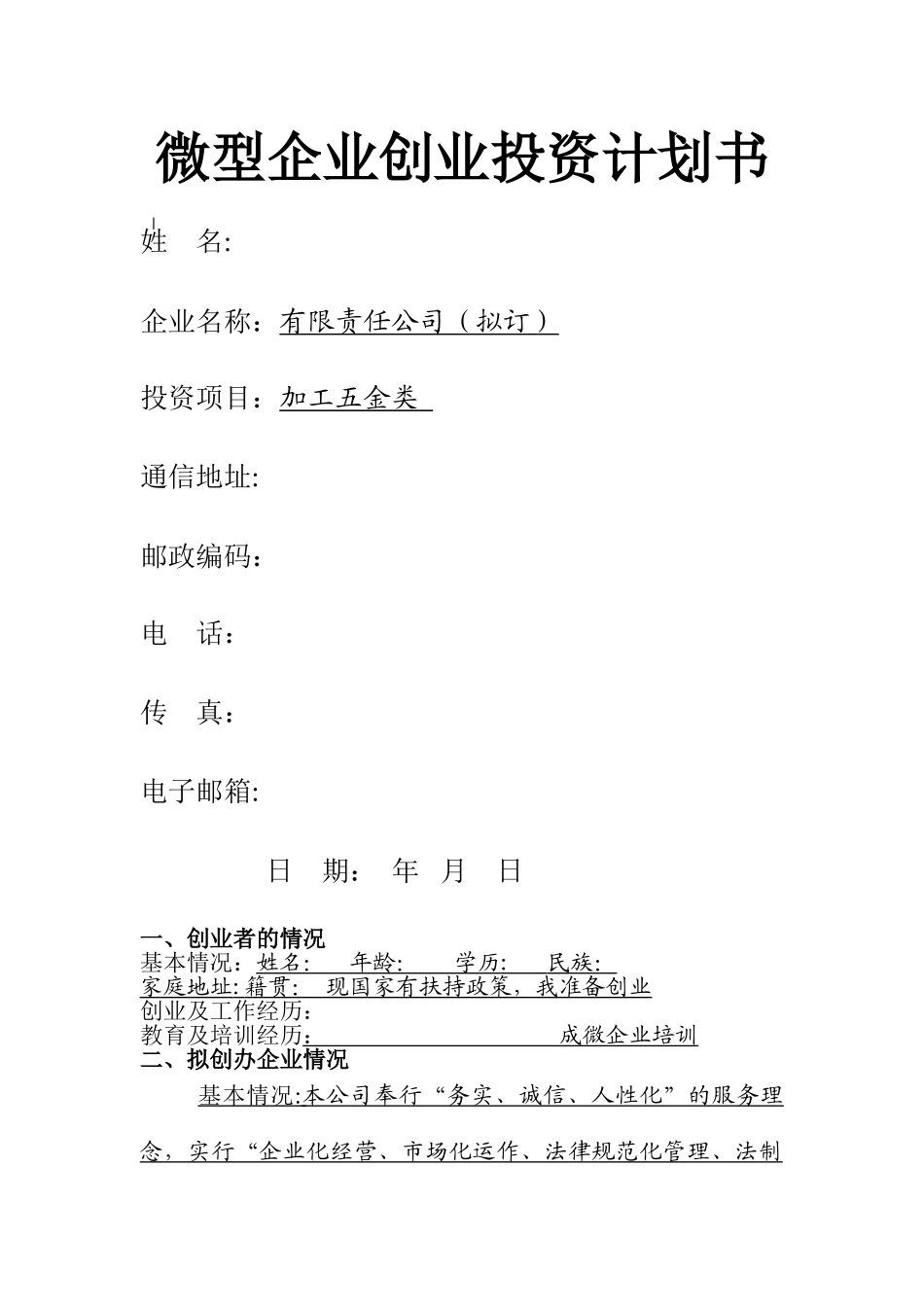 微型企业创业投资计划书

姓 名:

企业名称：有限责任公司（拟订）

投资项目：加工五金类

通信地址:

邮政编码：

电 话：

传 真：

电子邮箱:

日 期： 年 月 日

一、创业者的情况
基本情况：姓名： 年龄： 学历： 民族：
家庭地址:籍贯： 现国家有扶持政策，我准备创业
创业及工作经历：
教育及培训经历： 成微企业培训
二、拟创办企业情况

基本情况:本公司奉行“务实、诚信、人性化”的服务理念，实行“企业化经营、市场化运作、法律规范化管理、法制